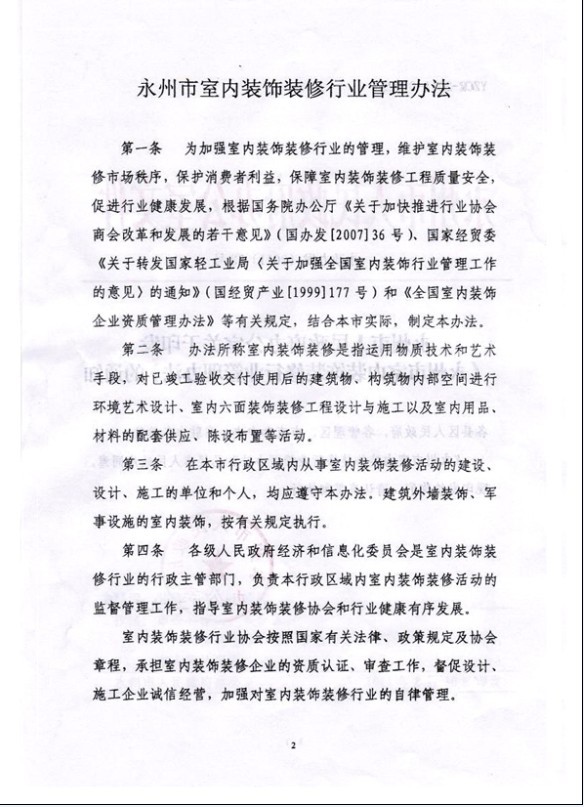 永州市室内装饰装修行业管理办法

第一条　为加强室内装饰装修行业的管理，维护室内装饰装修市场秩序，保护消费者利益，保障室内装饰装修工程质量安全，促进行业健康发展，根据国务院办公厅《关于加快推进行业协会商会改革和发展的若干意见》（国办发[2007]36号）、国家经贸委《关于转发国家轻工业局〈关于加强全国室内装饰行业管理工作的意见〉的通知》（国经贸产业[1999]177号）和《全国室内装饰企业资质管理办法》等有关规定，结合本市实际，制定本办法。

第二条　办法所称室内装饰装修是指运用物质技术和艺术手段，对已竣工验收交付使用后的建筑物、构筑物内部空间进行环境艺术设计、室内六面装饰装修工程设计与施工以及室内用品、材料的配套供应、陈设布置等活动。

第三条　在本市行政区域内从事室内装饰装修活动的建设、设计、施工的单位和个人，均应遵守本办法。建筑外墙装饰、军事设施的室内装饰，按有关规定执行。

第四条　各级人民政府经济和信息化委员会是室内装饰装修行业的行政主管部门，负责本行政区域内室内装饰装修活动的监督管理工作，指导室内装饰装修协会和行业健康有序发展。

室内装饰装修行业协会按照国家有关法律、政策规定及协会章程，承担室内装饰装修企业的资质认证、审查工作，督促设计、施工企业诚信经营，加强对室内装饰装修行业的自律管理。

2